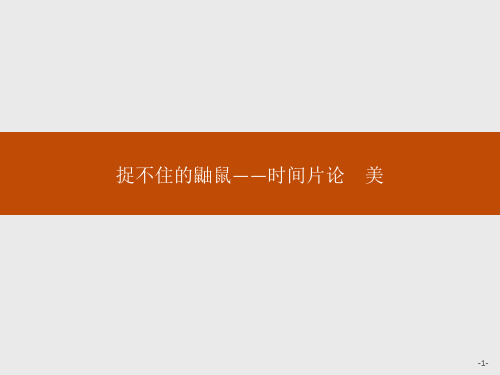 捉不住的鼬鼠——时间片论　美

-1-